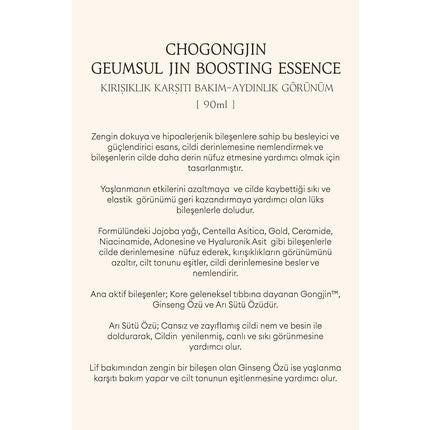 CHOGONGJIN
GEUMSUL JIN BOOSTING ESSENCE
KIRIŞIKLIK KARŞITI BAKIM-AYDINLIK GÖRÜNÜM
[ 90ml ]

Zengin dokuya ve hipoalerjenik bileşenlere sahip bu besleyici ve güçlendirici esans, cildi derinlemesine nemlendirmek ve bileşenlerin cilde daha derin nüfuz etmesine yardımcı olmak için tasarlanmıştır.

Yaşlanmanın etkilerini azaltmaya ve cilde kaybettiği sıkı ve elastik görünümü geri kazandırmaya yardımcı olan lüks bileşenlerle doludur.

Formülündeki Jojoba yağı, Centella Asitica, Gold, Ceramide, Niacinamide, Adonesine ve Hyaluronik Asit gibi bileşenlerle cilde derinlemesine nüfuz ederek, kırışıklıkların görünümünü azaltır, cilt tonunu eşitler, cildi derinlemesine besler ve nemlendirir.

Ana aktif bileşenler; Kore geleneksel tıbbına dayanan Gongjin™, Ginseng Özü ve Arı Sütü Özüdür.

Arı Sütü Özü; Cansız ve zayıflamış cildi nem ve besin ile doldurarak, Cildin yenilenmiş, canlı ve sıkı görünmesine yardımcı olur.

Lif bakımından zengin bir bileşen olan Ginseng Özü ise yaşlanma karşıtı bakım yapar ve cilt tonunun eşitlenmesine yardımcı olur.